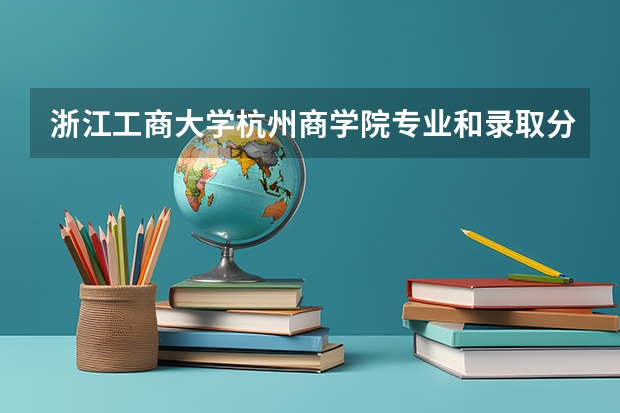 浙江工商大学杭州商学院专业和录取分